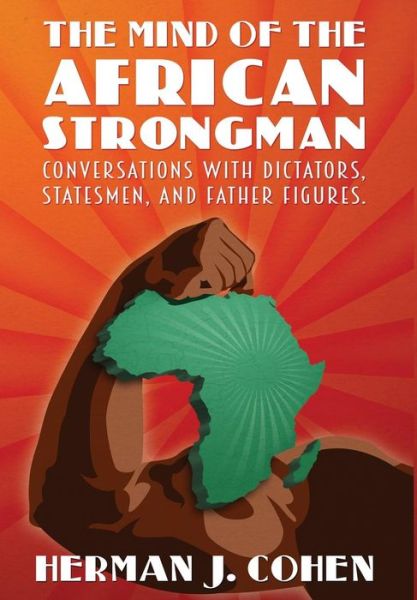 THE MIND OF THE AFRICAN STRONGMAN

CONVERSATIONS WITH DICTATORS, STATESMEN, AND FATHER FIGURES.

HERMAN J. COHEN